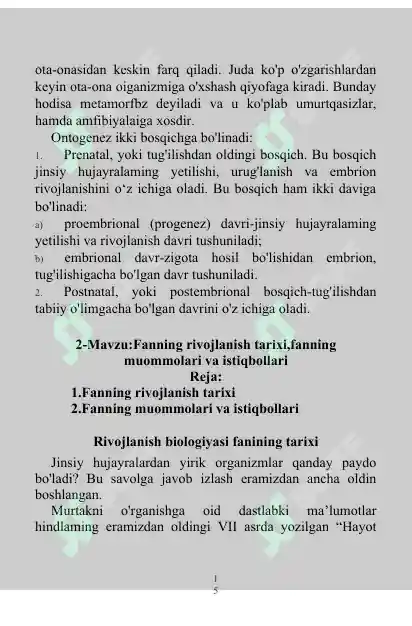 ota-onasidan keskin farq qiladi. Juda ko'p o'zgarishlardan keyin ota-ona oiganizmiga o'xshash qiyofaga kiradi. Bunday hodisa metamorfbz deyiladi va u ko'plab umurtqasizlar, hamda amfibiyalaiga xosdir.

Ontogenez ikki bosqichga bo'linadi:

1. Prenatal, yoki tug'ilishdan oldingi bosqich. Bu bosqich jinsiy hujayralaming yetilishi, urug'lanish va embrion rivojlanishini o‘z ichiga oladi. Bu bosqich ham ikki daviga bo'linadi:

a) proembrional (progenez) davri-jinsiy hujayralaming yetilishi va rivojlanish davri tushuniladi;

b) embrional davr-zigota hosil bo'lishidan embrion, tug'ilishigacha bo'lgan davr tushuniladi.

2. Postnatal, yoki postembrional bosqich-tug'ilishdan tabiiy o'limgacha bo'lgan davrini o'z ichiga oladi.

2-Mavzu:Fanning rivojlanish tarixi,fanning muommolari va istiqbollari

Reja:

1.Fanning rivojlanish tarixi

2.Fanning muommolari va istiqbollari

Rivojlanish biologiyasi fanining tarixi

Jinsiy hujayralardan yirik organizmlar qanday paydo bo'ladi? Bu savolga javob izlash eramizdan ancha oldin boshlangan.

Murtakni o'rganishga oid dastlabki ma’lumotlar hindlaming eramizdan oldingi VII asrda yozilgan “Hayot

1
5